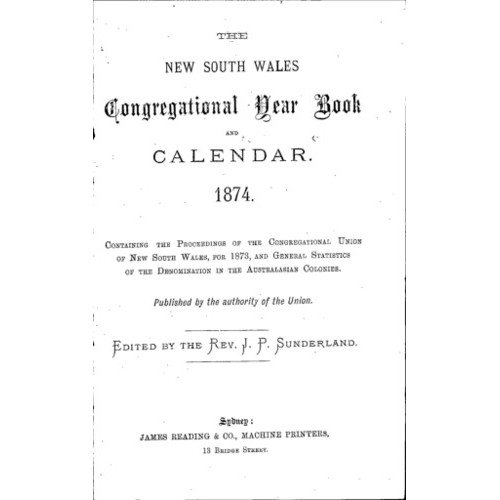 THE

NEW SOUTH WALES

Congregational Year Book

AND

CALENDAR.

1874.

Containing the Proceedings of the Congregational Union of New South Wales, for 1873, and General Statistics of the Denomination in the Australasian Colonies.

Published by the authority of the Union.

Edited by the Rev. J. P. Sunderland.

Sydney:
JAMES READING & CO., MACHINE PRINTERS,
13 Bridge Street.